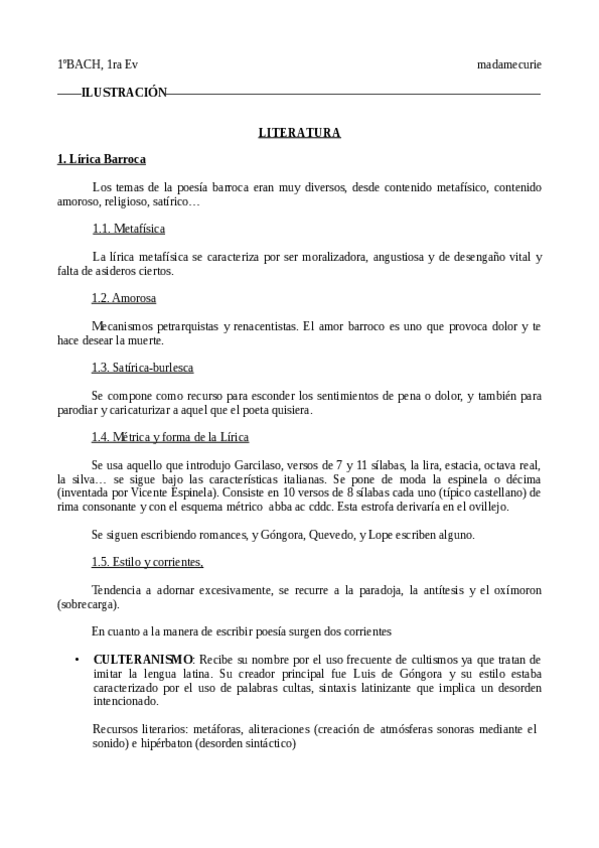 1ºBACH, 1ra Ev madamecurie

ILUSTRACIÓN

LITERATURA

1. Lírica Barroca

Los temas de la poesía barroca eran muy diversos, desde contenido metafísico, contenido amoroso, religioso, satírico…

1.1. Metafísica

La lírica metafísica se caracteriza por ser moralizadora, angustiosa y de desengaño vital y falta de asideros ciertos.

1.2. Amorosa

Mecanismos petrarquistas y renacentistas. El amor barroco es uno que provoca dolor y te hace desear la muerte.

1.3. Satírica-burlesca

Se compone como recurso para esconder los sentimientos de pena o dolor, y también para parodiar y caricaturizar a aquel que el poeta quisiera.

1.4. Métrica y forma de la Lírica

Se usa aquello que introdujo Garcilaso, versos de 7 y 11 sílabas, la lira, estacia, octava real, la silva… se sigue bajo las características italianas. Se pone de moda la espinela o décima (inventada por Vicente Espinela). Consiste en 10 versos de 8 sílabas cada uno (típico castellano) de rima consonante y con el esquema métrico abba ac cddc. Esta estrofa derivaría en el ovillejo.

Se siguen escribiendo romances, y Góngora, Quevedo, y Lope escriben alguno.

1.5. Estilo y corrientes,

Tendencia a adornar excesivamente, se recurre a la paradoja, la antítesis y el oxímoron (sobrecarga).

En cuanto a la manera de escribir poesía surgen dos corrientes

• CULTERANISMO: Recibe su nombre por el uso frecuente de cultismos ya que tratan de imitar la lengua latina. Su creador principal fue Luis de Góngora y su estilo estaba caracterizado por el uso de palabras cultas, sintaxis latinizante que implica un desorden intencionado.

Recursos literarios: metáforas, aliteraciones (creación de atmósferas sonoras mediante el sonido) e hipérbaton (desorden sintáctico)